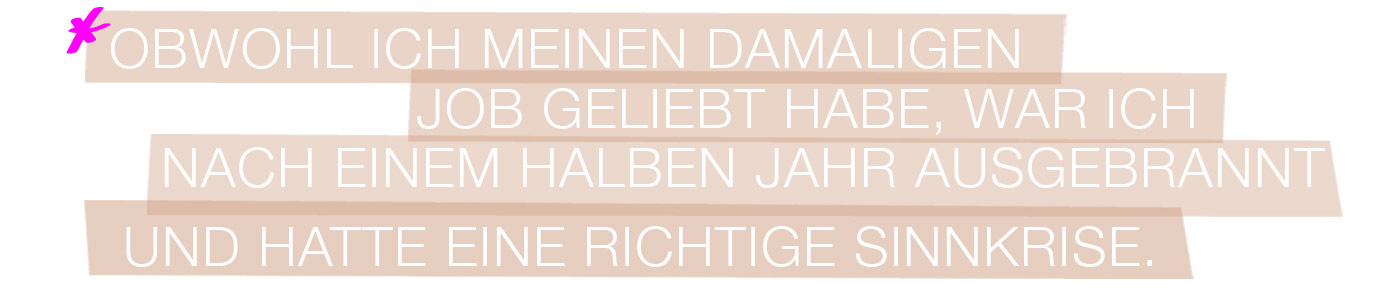 *OBWOHL ICH MEINEN DAMALIGEN JOB GELIEBT HABE, WAR ICH NACH EINEM HALBEN JAHR AUSGEBRANNT UND HATTE EINE RICHTIGE SINNKRISE.